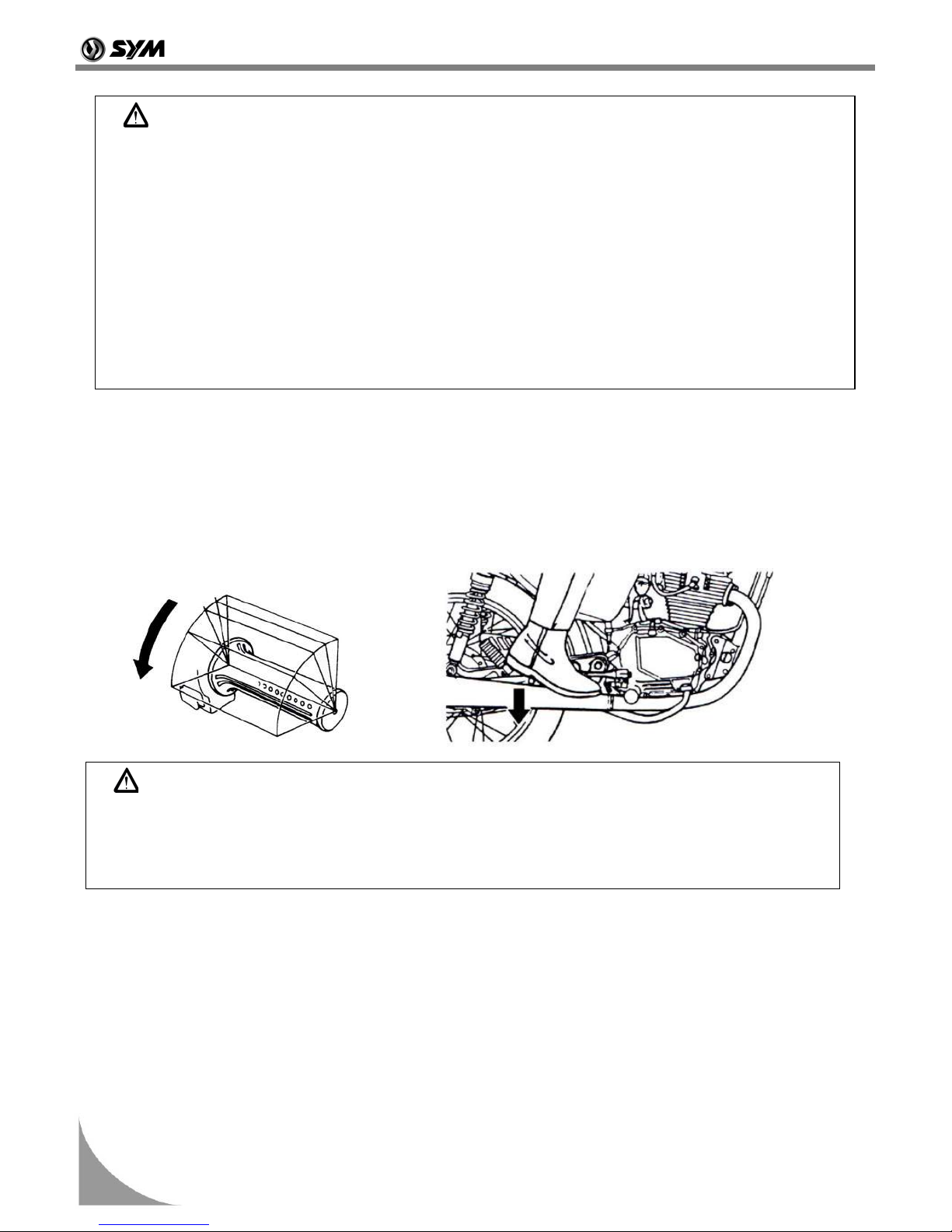 SYM